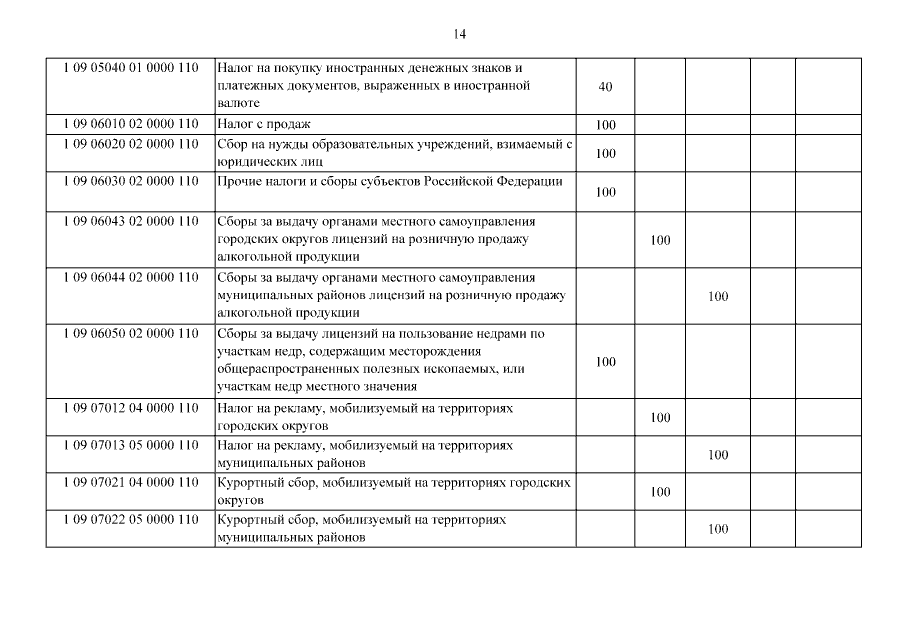 14

| | | | | | | |
|---|---|---|---|---|---|---|
| 1 09 05040 01 0000 110 | Налог на покупку иностранных денежных знаков и платежных документов, выраженных в иностранной валюте | 40 | | | | |
| 1 09 06010 02 0000 110 | Налог с продаж | 100 | | | | |
| 1 09 06020 02 0000 110 | Сбор на нужды образовательных учреждений, взимаемый с юридических лиц | 100 | | | | |
| 1 09 06030 02 0000 110 | Прочие налоги и сборы субъектов Российской Федерации | 100 | | | | |
| 1 09 06043 02 0000 110 | Сборы за выдачу органами местного самоуправления городских округов лицензий на розничную продажу алкогольной продукции | | 100 | | | |
| 1 09 06044 02 0000 110 | Сборы за выдачу органами местного самоуправления муниципальных районов лицензий на розничную продажу алкогольной продукции | | | 100 | | |
| 1 09 06050 02 0000 110 | Сборы за выдачу лицензий на пользование недрами по участкам недр, содержащим месторождения общераспространенных полезных ископаемых, или участкам недр местного значения | 100 | | | | |
| 1 09 07012 04 0000 110 | Налог на рекламу, мобилизуемый на территориях городских округов | | 100 | | | |
| 1 09 07013 05 0000 110 | Налог на рекламу, мобилизуемый на территориях муниципальных районов | | | 100 | | |
| 1 09 07021 04 0000 110 | Курортный сбор, мобилизуемый на территориях городских округов | | 100 | | | |
| 1 09 07022 05 0000 110 | Курортный сбор, мобилизуемый на территориях муниципальных районов | | | 100 | | |